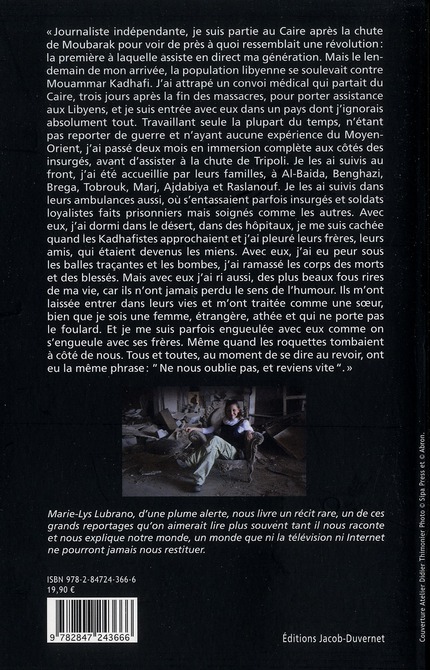 « Journaliste indépendante, je suis partie au Caire après la chute de Moubarak pour voir de près à quoi ressemblait une révolution : la première à laquelle assiste en direct ma génération. Mais le lendemain de mon arrivée, la population libyenne se soulevait contre Mouammar Kadhafi. J'ai attrapé un convoi médical qui partait du Caire, trois jours après la fin des massacres, pour porter assistance aux Libyens, et je suis entrée avec eux dans un pays dont j'ignorais absolument tout. Travaillant seule la plupart du temps, n'étant pas reporter de guerre et n'ayant aucune expérience du Moyen-Orient, j'ai passé deux mois en immersion complète aux côtés des insurgés, avant d'assister à la chute de Tripoli. Je les ai suivis au front, j'ai été accueillie par leurs familles, à Al-Baida, Benghazi, Brega, Tobrouk, Marj, Ajdabiya et Raslanouf. Je les ai suivis dans leurs ambulances aussi, où s'entassaient parfois insurgés et soldats loyalistes faits prisonniers mais soignés comme les autres. Avec eux, j'ai dormi dans le désert, dans des hôpitaux, je me suis cachée quand les Kadhafistes approchaient et j'ai pleuré leurs frères, leurs amis, qui étaient devenus les miens. Avec eux, j'ai eu peur sous les balles traçantes et les bombes, j'ai ramassé les corps des morts et des blessés. Mais avec eux j'ai ri aussi, des plus beaux fous rires de ma vie, car ils n'ont jamais perdu le sens de l'humour. Ils m'ont laissée entrer dans leurs vies et m'ont traitée comme une sœur, bien que je sois une femme, étrangère, athée et qui ne porte pas le foulard. Et je me suis parfois engueulée avec eux comme on s'engueule avec ses frères. Même quand les roquettes tombaient à côté de nous. Tous et toutes, au moment de se dire au revoir, ont eu la même phrase : " Ne nous oublie pas, et reviens vite ". »

Marie-Lys Lubrano, d'une plume alerte, nous livre un récit rare, un de ces grands reportages qu'on aimerait lire plus souvent tant il nous raconte et nous explique notre monde, un monde que ni la télévision ni Internet ne pourront jamais nous restituer.

ISBN 978-2-84724-366-6
19,90 €

9 782847 243666

Éditions Jacob-Duvernet

Couverture Atelier Didier Thimonier Photo © Sipa Press et © Abron.